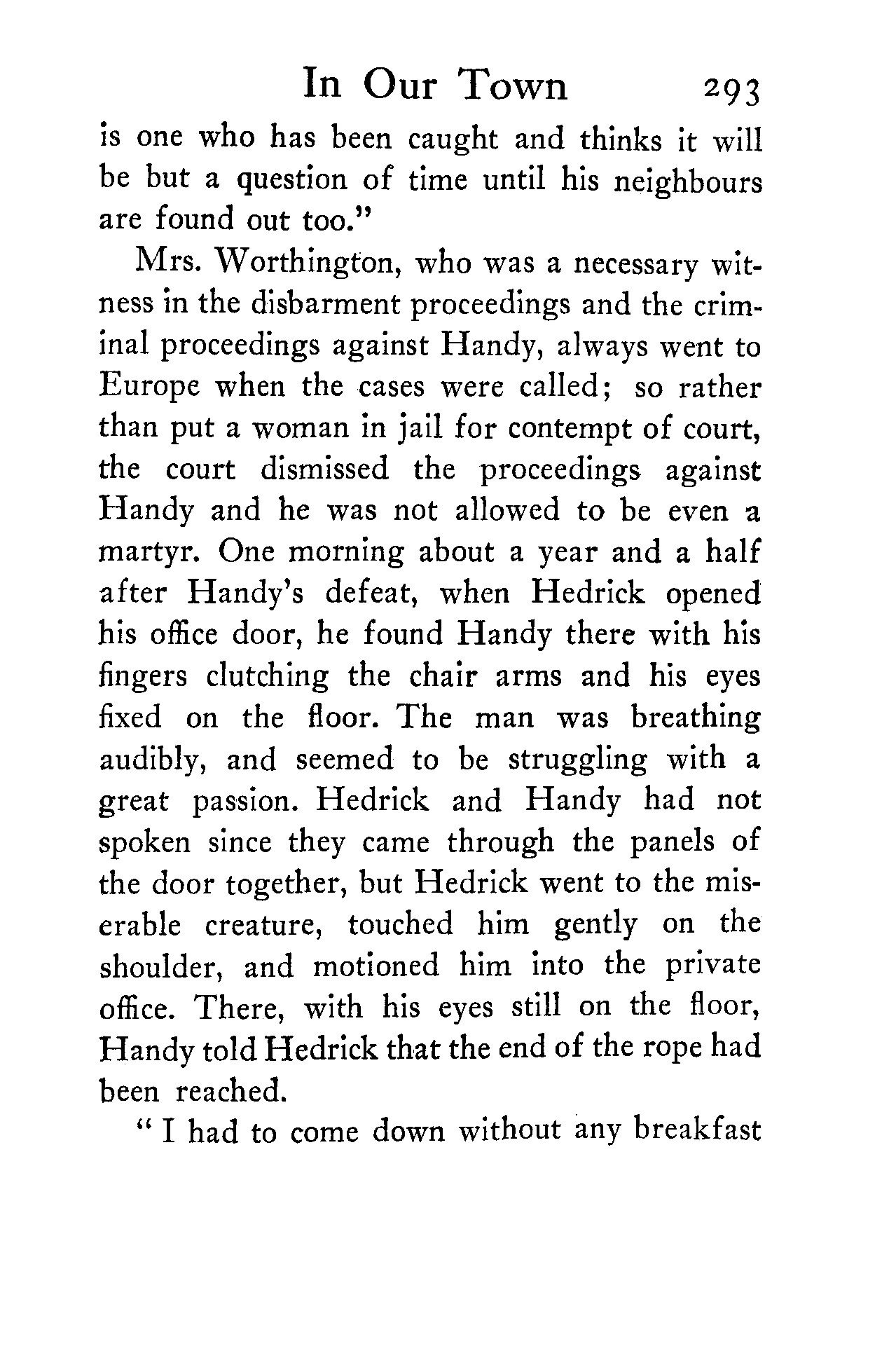 In Our Town 293

is one who has been caught and thinks it will be but a question of time until his neighbours are found out too."

Mrs. Worthington, who was a necessary witness in the disbarment proceedings and the criminal proceedings against Handy, always went to Europe when the cases were called; so rather than put a woman in jail for contempt of court, the court dismissed the proceedings against Handy and he was not allowed to be even a martyr. One morning about a year and a half after Handy's defeat, when Hedrick opened his office door, he found Handy there with his fingers clutching the chair arms and his eyes fixed on the floor. The man was breathing audibly, and seemed to be struggling with a great passion. Hedrick and Handy had not spoken since they came through the panels of the door together, but Hedrick went to the miserable creature, touched him gently on the shoulder, and motioned him into the private office. There, with his eyes still on the floor, Handy told Hedrick that the end of the rope had been reached.

" I had to come down without any breakfast